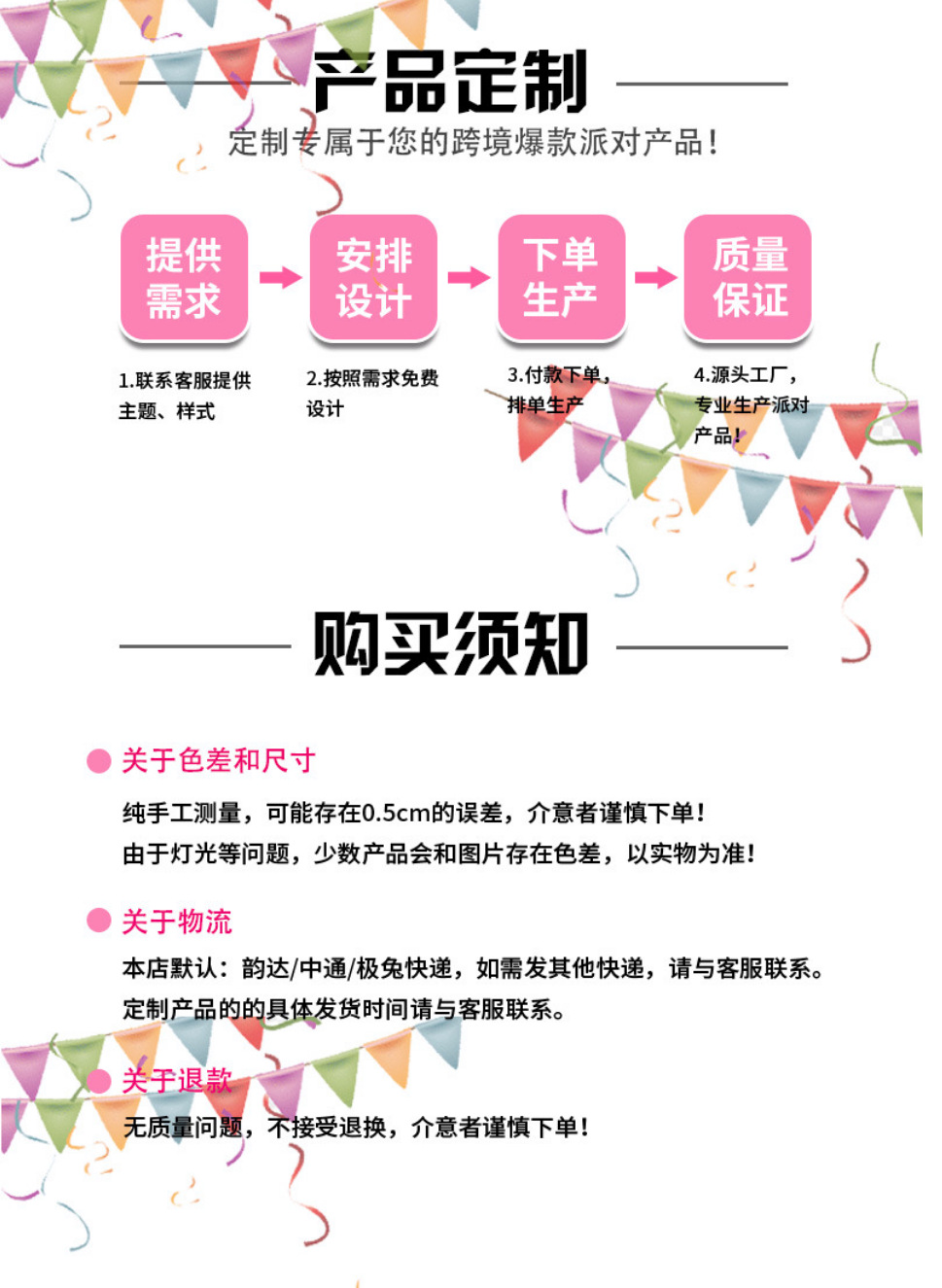 产品定制

定制专属于您的跨境爆款派对产品!

提供需求

安排设计

下单生产

质量保证

1.联系客服提供主题、样式

2.按照需求免费设计

3.付款下单,排单生产

4.源头工厂,专业生产派对产品!

购买须知

• 关于色差和尺寸

纯手工测量,可能存在0.5cm的误差,介意者谨慎下单!
由于灯光等问题,少数产品会和图片存在色差,以实物为准!

• 关于物流

本店默认:韵达/中通/极兔快递,如需发其他快递,请与客服联系。
定制产品的的具体发货时间请与客服联系。

• 关于退款

无质量问题,不接受退换,介意者谨慎下单!